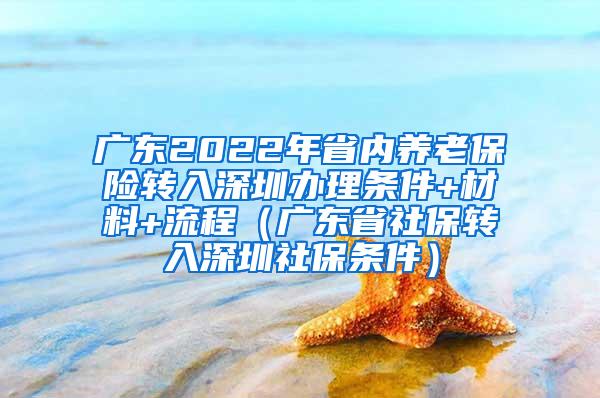 广东2022年省内养老保险转入深圳办理条件+材料+流程（广东省社保转入深圳社保条件）